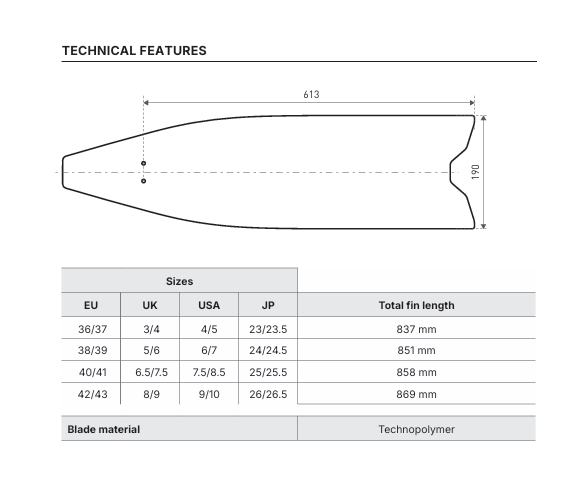 TECHNICAL FEATURES

613

190

| Sizes | | | | |
|---|---|---|---|---|
| EU | UK | USA | JP | Total fin length |
| 36/37 | 3/4 | 4/5 | 23/23.5 | 837 mm |
| 38/39 | 5/6 | 6/7 | 24/24.5 | 851 mm |
| 40/41 | 6.5/7.5 | 7.5/8.5 | 25/25.5 | 858 mm |
| 42/43 | 8/9 | 9/10 | 26/26.5 | 869 mm |

| Blade material | Technopolymer |
|---|---|